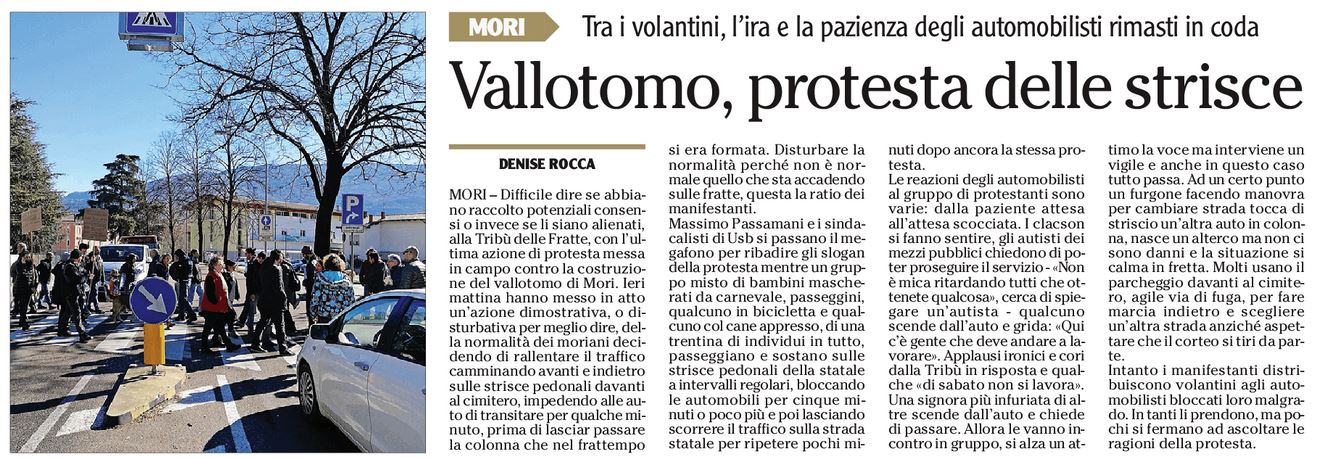 MORI Tra i volantini, l'ira e la pazienza degli automobilisti rimasti in coda

Vallotomo, protesta delle strisce

DENISE ROCCA

MORI – Difficile dire se abbiano raccolto potenziali consensi o invece se li siano alienati, alla Tribù delle Fratte, con l'ultima azione di protesta messa in campo contro la costruzione del vallotomo di Mori. Ieri mattina hanno messo in atto un'azione dimostrativa, o disturbativa per meglio dire, della normalità dei moriani decidendo di rallentare il traffico camminando avanti e indietro sulle strisce pedonali davanti al cimitero, impedendo alle auto di transitare per qualche minuto, prima di lasciar passare la colonna che nel frattempo si era formata. Disturbare la normalità perché non è normale quello che sta accadendo sulle fratte, questa la ratio dei manifestanti.

Massimo Passamani e i sindacalisti di Usb si passano il megafono per ribadire gli slogan della protesta mentre un gruppo misto di bambini mascherati da carnevale, passeggini, qualcuno in bicicletta e qualcuno col cane appresso, di una trentina di individui in tutto, passeggiano e sostano sulle strisce pedonali della statale a intervalli regolari, bloccando le automobili per cinque minuti o poco più e poi lasciando scorrere il traffico sulla strada statale per ripetere pochi minuti dopo ancora la stessa protesta.

Le reazioni degli automobilisti al gruppo di protestanti sono varie: dalla paziente attesa all'attesa scocciata. I clacson si fanno sentire, gli autisti dei mezzi pubblici chiedono di poter proseguire il servizio - «Non è mica ritardando tutti che ottenete qualcosa», cerca di spiegare un'autista - qualcuno scende dall'auto e grida: «Qui c'è gente che deve andare a lavorare». Applausi ironici e cori dalla Tribù in risposta e qualche «di sabato non si lavora». Una signora più infuriata di altre scende dall'auto e chiede di passare. Allora le vanno incontro in gruppo, si alza un attimo la voce ma interviene un vigile e anche in questo caso tutto passa. Ad un certo punto un furgone facendo manovra per cambiare strada tocca di striscio un'altra auto in colonna, nasce un alterco ma non ci sono danni e la situazione si calma in fretta. Molti usano il parcheggio davanti al cimitero, agile via di fuga, per fare marcia indietro e scegliere un'altra strada anziché aspettare che il corteo si tiri da parte.

Intanto i manifestanti distribuiscono volantini agli automobilisti bloccati loro malgrado. In tanti li prendono, ma pochi si fermano ad ascoltare le ragioni della protesta.